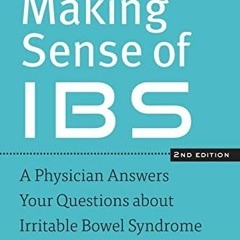 Making Sense of IBS

2ND EDITION

A Physician Answers Your Questions about Irritable Bowel Syndrome